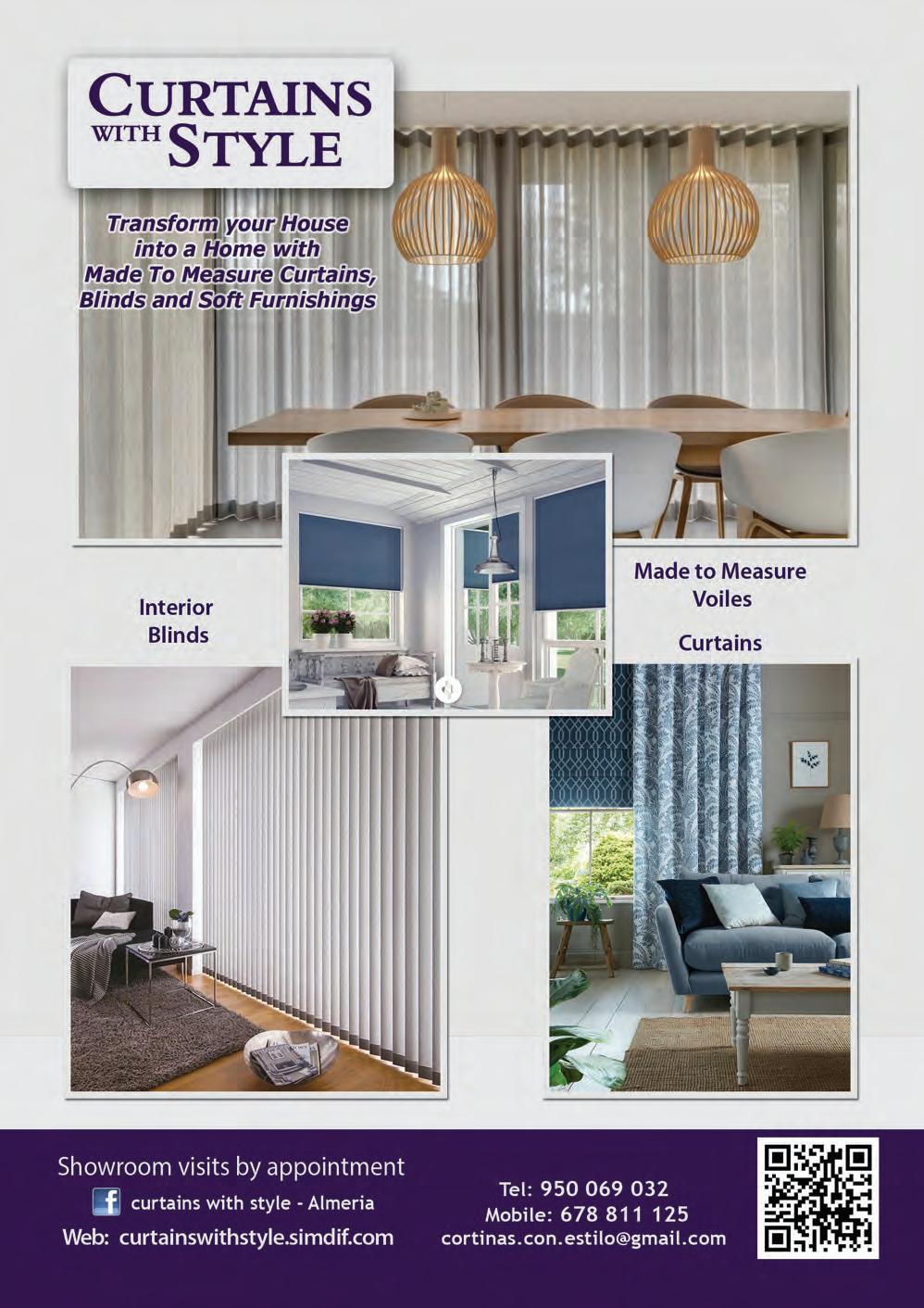 CURTAINS WITH STYLE

Transform your House into a Home with Made To Measure Curtains, Blinds and Soft Furnishings

Interior Blinds

Made to Measure Voiles

Curtains

Showroom visits by appointment

curtains with style - Almeria

Web: curtainswithstyle.simdif.com

Tel: 950 069 032
Mobile: 678 811 125
cortinas.con.estilo@gmail.com